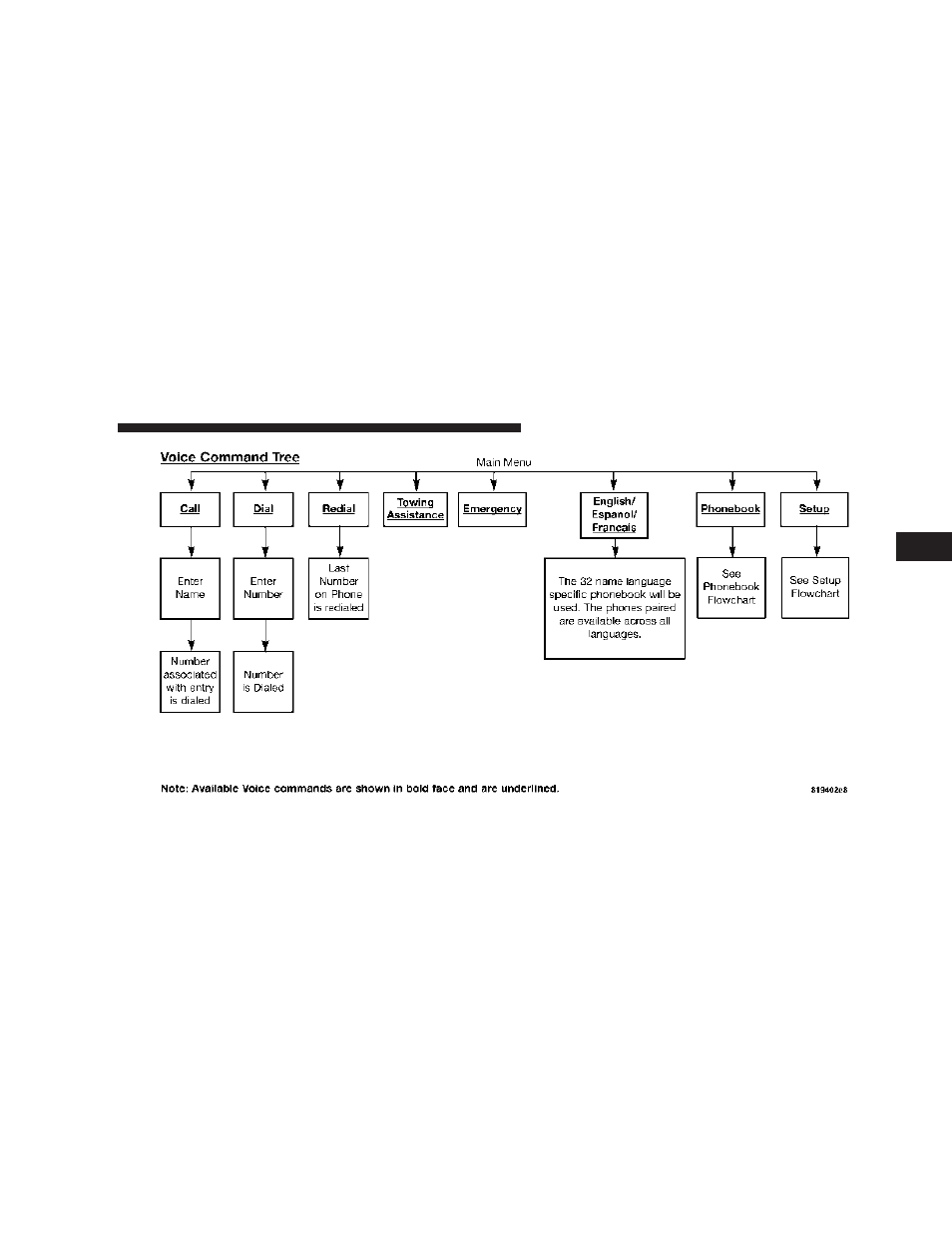 Voice Command Tree

Main Menu

Call

Enter Name

Number associated with entry is dialed

Dial

Enter Number

Number is Dialed

Redial

Last Number on Phone is redialed

Towing Assistance

Emergency

English/ Espanol/ Francais

The 32 name language specific phonebook will be used. The phones paired are available across all languages.

Phonebook

See Phonebook Flowchart

Setup

See Setup Flowchart

Note: Available Voice commands are shown in bold face and are underlined.

819402c8